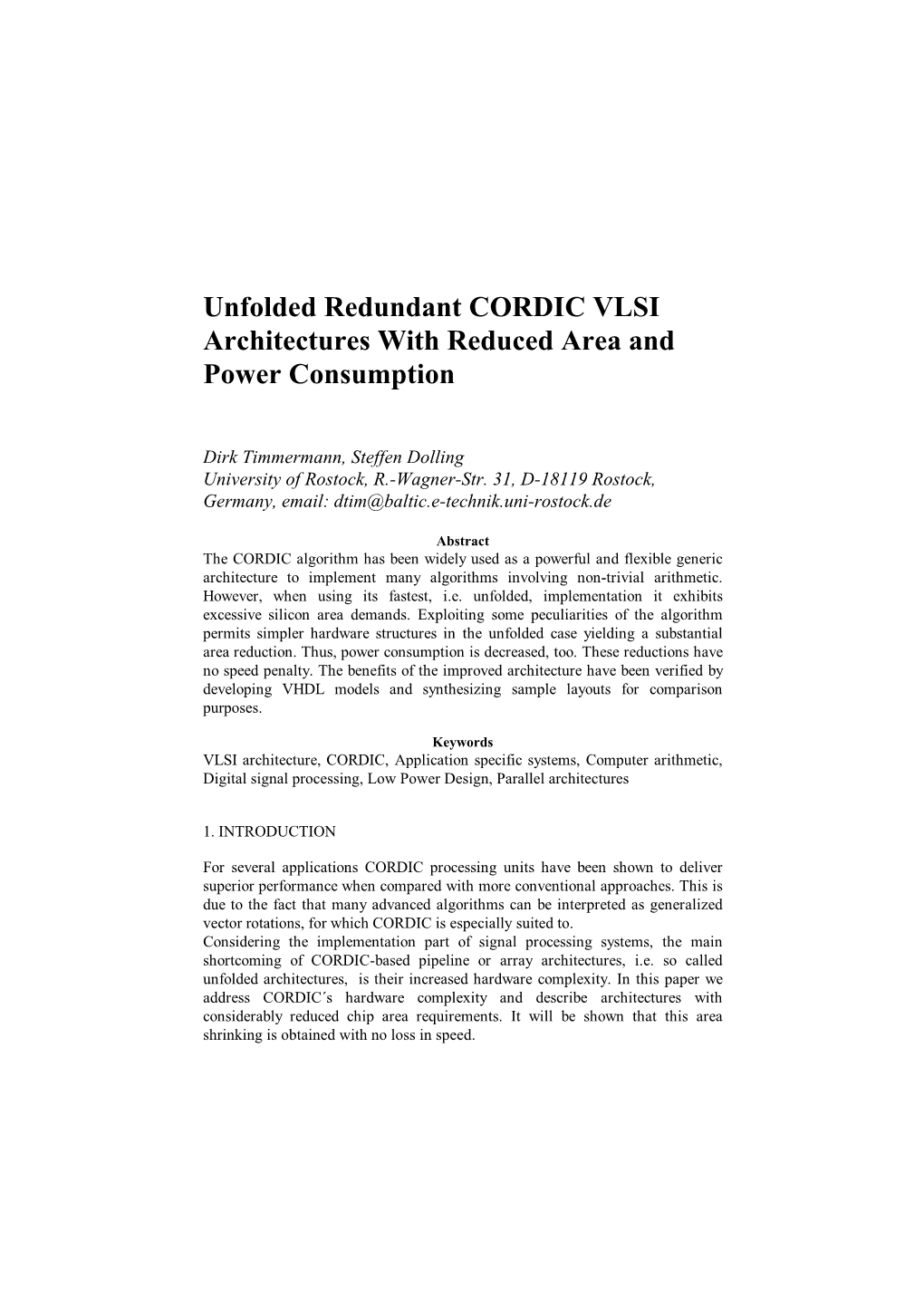 Unfolded Redundant CORDIC VLSI Architectures With Reduced Area and Power Consumption

Dirk Timmermann, Steffen Dolling
University of Rostock, R.-Wagner-Str. 31, D-18119 Rostock, Germany, email: dtim@baltic.e-technik.uni-rostock.de

Abstract
The CORDIC algorithm has been widely used as a powerful and flexible generic architecture to implement many algorithms involving non-trivial arithmetic. However, when using its fastest, i.e. unfolded, implementation it exhibits excessive silicon area demands. Exploiting some peculiarities of the algorithm permits simpler hardware structures in the unfolded case yielding a substantial area reduction. Thus, power consumption is decreased, too. These reductions have no speed penalty. The benefits of the improved architecture have been verified by developing VHDL models and synthesizing sample layouts for comparison purposes.

Keywords
VLSI architecture, CORDIC, Application specific systems, Computer arithmetic, Digital signal processing, Low Power Design, Parallel architectures

1. INTRODUCTION

For several applications CORDIC processing units have been shown to deliver superior performance when compared with more conventional approaches. This is due to the fact that many advanced algorithms can be interpreted as generalized vector rotations, for which CORDIC is especially suited to.
Considering the implementation part of signal processing systems, the main shortcoming of CORDIC-based pipeline or array architectures, i.e. so called unfolded architectures, is their increased hardware complexity. In this paper we address CORDIC´s hardware complexity and describe architectures with considerably reduced chip area requirements. It will be shown that this area shrinking is obtained with no loss in speed.